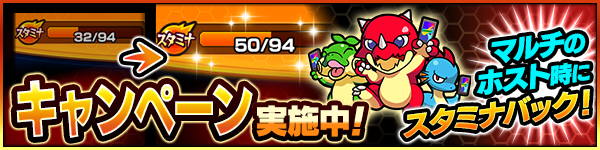 スタミナ 32/94

スタミナ 50/94

キャンペーン実施中!

マルチのホスト時にスタミナバック!